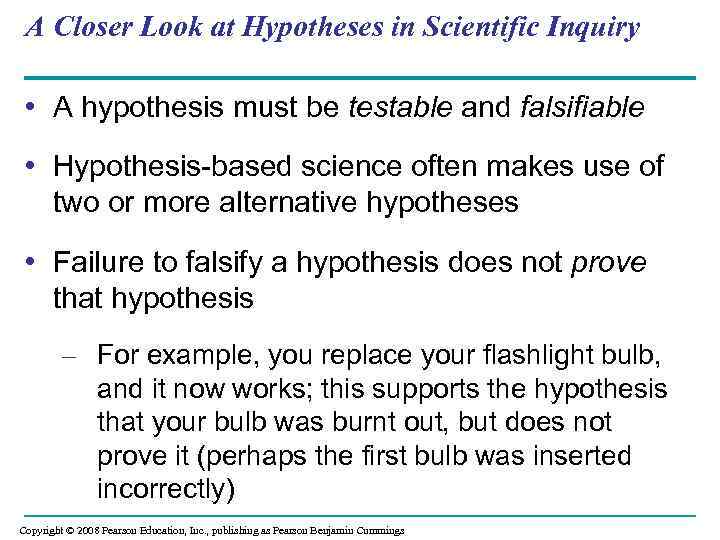 A Closer Look at Hypotheses in Scientific Inquiry

• A hypothesis must be testable and falsifiable

• Hypothesis-based science often makes use of two or more alternative hypotheses

• Failure to falsify a hypothesis does not prove that hypothesis

– For example, you replace your flashlight bulb, and it now works; this supports the hypothesis that your bulb was burnt out, but does not prove it (perhaps the first bulb was inserted incorrectly)

Copyright © 2008 Pearson Education, Inc., publishing as Pearson Benjamin Cummings